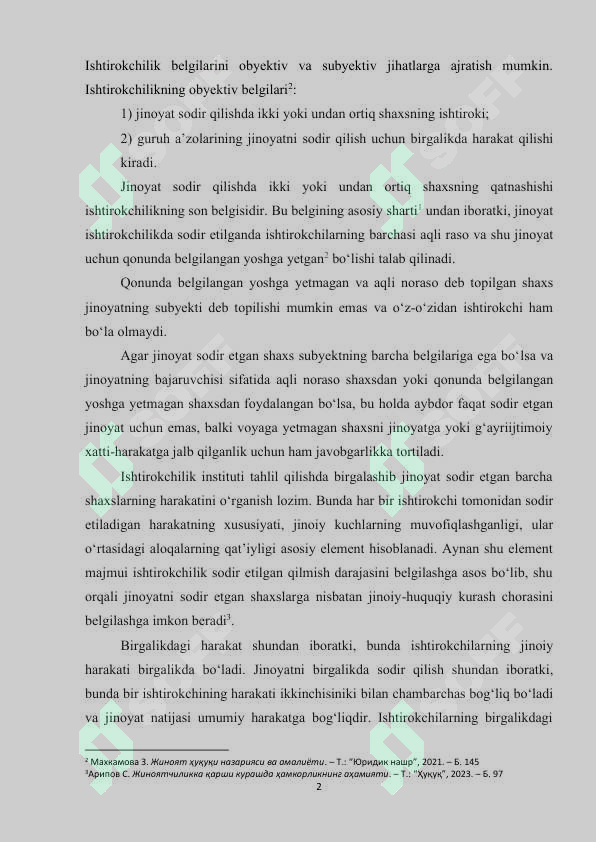 Ishtirokchilik belgilarini obyektiv va subyektiv jihatlarga ajratish mumkin. Ishtirokchilikning obyektiv belgilari$^{2}$:

1) jinoyat sodir qilishda ikki yoki undan ortiq shaxsning ishtiroki;

2) guruh a'zolarining jinoyatni sodir qilish uchun birgalikda harakat qilishi kiradi.

Jinoyat sodir qilishda ikki yoki undan ortiq shaxsning qatnashishi ishtirokchilikning son belgisidir. Bu belgining asosiy sharti$^{1}$ undan iboratki, jinoyat ishtirokchilikda sodir etilganda ishtirokchilarning barchasi aqli raso va shu jinoyat uchun qonunda belgilangan yoshga yetgan$^{2}$ bo'lishi talab qilinadi.

Qonunda belgilangan yoshga yetmagan va aqli noraso deb topilgan shaxs jinoyatning subyekti deb topilishi mumkin emas va o'z-o'zidan ishtirokchi ham bo'la olmaydi.

Agar jinoyat sodir etgan shaxs subyektning barcha belgilariga ega bo'lsa va jinoyatning bajaruvchisi sifatida aqli noraso shaxsdan yoki qonunda belgilangan yoshga yetmagan shaxsdan foydalangan bo'lsa, bu holda aybdor faqat sodir etgan jinoyat uchun emas, balki voyaga yetmagan shaxsni jinoyatga yoki g'ayriijtimoiy xatti-harakatga jalb qilganlik uchun ham javobgarlikka tortiladi.

Ishtirokchilik instituti tahlil qilishda birgalashib jinoyat sodir etgan barcha shaxslarning harakatini o'rganish lozim. Bunda har bir ishtirokchi tomonidan sodir etiladigan harakatning xususiyati, jinoiy kuchlarning muvofiqlashganligi, ular o'rtasidagi aloqalarning qat'iyligi asosiy element hisoblanadi. Aynan shu element majmui ishtirokchilik sodir etilgan qilmish darajasini belgilashga asos bo'lib, shu orqali jinoyatni sodir etgan shaxslarga nisbatan jinoiy-huquqiy kurash chorasini belgilashga imkon beradi$^{3}$.

Birgalikdagi harakat shundan iboratki, bunda ishtirokchilarning jinoiy harakati birgalikda bo'ladi. Jinoyatni birgalikda sodir qilish shundan iboratki, bunda bir ishtirokchining harakati ikkinchisiniki bilan chambarchas bog'liq bo'ladi va jinoyat natijasi umumiy harakatga bog'liqdir. Ishtirokchilarning birgalikdagi

$^{2}$ Махкамова З. Жиноят ҳуқуқи назарияси ва амалиёти. – Т.: "Юридик нашр", 2021. – Б. 145
$^{3}$Арипов С. Жиноятчиликка қарши курашда ҳамкорликнинг аҳамияти. – Т.: "Ҳуқуқ", 2023. – Б. 97

2